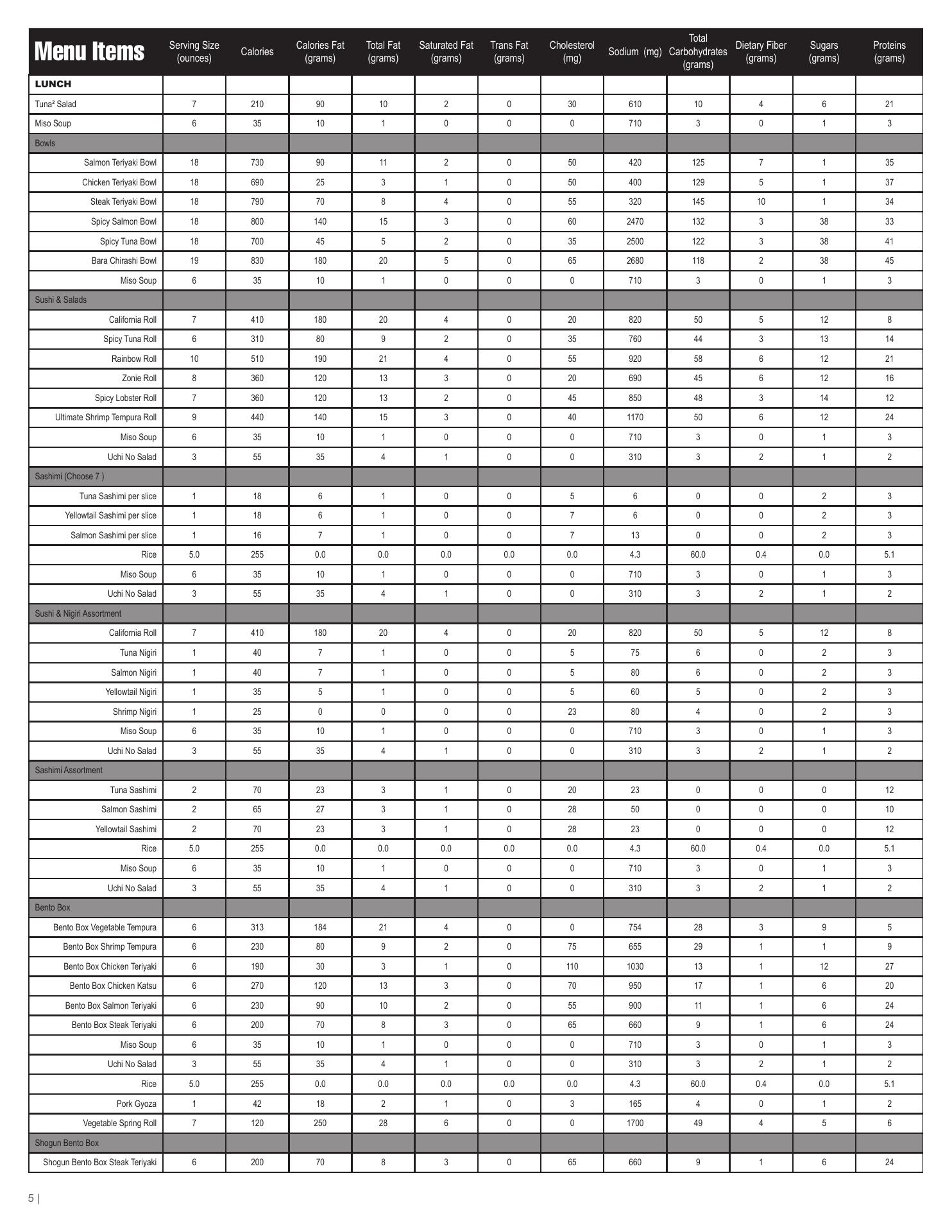 | Menu Items | Serving Size (ounces) | Calories | Calories Fat (grams) | Total Fat (grams) | Saturated Fat (grams) | Trans Fat (grams) | Cholesterol (mg) | Sodium (mg) | Total Carbohydrates (grams) | Dietary Fiber (grams) | Sugars (grams) | Proteins (grams) |
|---|---|---|---|---|---|---|---|---|---|---|---|---|
| LUNCH | | | | | | | | | | | | |
| Tuna² Salad | 7 | 210 | 90 | 10 | 2 | 0 | 30 | 610 | 10 | 4 | 6 | 21 |
| Miso Soup | 6 | 35 | 10 | 1 | 0 | 0 | 0 | 710 | 3 | 0 | 1 | 3 |
| Bowls | | | | | | | | | | | | |
| Salmon Teriyaki Bowl | 18 | 730 | 90 | 11 | 2 | 0 | 50 | 420 | 125 | 7 | 1 | 35 |
| Chicken Teriyaki Bowl | 18 | 690 | 25 | 3 | 1 | 0 | 50 | 400 | 129 | 5 | 1 | 37 |
| Steak Teriyaki Bowl | 18 | 790 | 70 | 8 | 4 | 0 | 55 | 320 | 145 | 10 | 1 | 34 |
| Spicy Salmon Bowl | 18 | 800 | 140 | 15 | 3 | 0 | 60 | 2470 | 132 | 3 | 38 | 33 |
| Spicy Tuna Bowl | 18 | 700 | 45 | 5 | 2 | 0 | 35 | 2500 | 122 | 3 | 38 | 41 |
| Bara Chirashi Bowl | 19 | 830 | 180 | 20 | 5 | 0 | 65 | 2680 | 118 | 2 | 38 | 45 |
| Miso Soup | 6 | 35 | 10 | 1 | 0 | 0 | 0 | 710 | 3 | 0 | 1 | 3 |
| Sushi & Salads | | | | | | | | | | | | |
| California Roll | 7 | 410 | 180 | 20 | 4 | 0 | 20 | 820 | 50 | 5 | 12 | 8 |
| Spicy Tuna Roll | 6 | 310 | 80 | 9 | 2 | 0 | 35 | 760 | 44 | 3 | 13 | 14 |
| Rainbow Roll | 10 | 510 | 190 | 21 | 4 | 0 | 55 | 920 | 58 | 6 | 12 | 21 |
| Zonie Roll | 8 | 360 | 120 | 13 | 3 | 0 | 20 | 690 | 45 | 6 | 12 | 16 |
| Spicy Lobster Roll | 7 | 360 | 120 | 13 | 2 | 0 | 45 | 850 | 48 | 3 | 14 | 12 |
| Ultimate Shrimp Tempura Roll | 9 | 440 | 140 | 15 | 3 | 0 | 40 | 1170 | 50 | 6 | 12 | 24 |
| Miso Soup | 6 | 35 | 10 | 1 | 0 | 0 | 0 | 710 | 3 | 0 | 1 | 3 |
| Uchi No Salad | 3 | 55 | 35 | 4 | 1 | 0 | 0 | 310 | 3 | 2 | 1 | 2 |
| Sashimi (Choose 7 ) | | | | | | | | | | | | |
| Tuna Sashimi per slice | 1 | 18 | 6 | 1 | 0 | 0 | 5 | 6 | 0 | 0 | 2 | 3 |
| Yellowtail Sashimi per slice | 1 | 18 | 6 | 1 | 0 | 0 | 7 | 6 | 0 | 0 | 2 | 3 |
| Salmon Sashimi per slice | 1 | 16 | 7 | 1 | 0 | 0 | 7 | 13 | 0 | 0 | 2 | 3 |
| Rice | 5.0 | 255 | 0.0 | 0.0 | 0.0 | 0.0 | 0.0 | 4.3 | 60.0 | 0.4 | 0.0 | 5.1 |
| Miso Soup | 6 | 35 | 10 | 1 | 0 | 0 | 0 | 710 | 3 | 0 | 1 | 3 |
| Uchi No Salad | 3 | 55 | 35 | 4 | 1 | 0 | 0 | 310 | 3 | 2 | 1 | 2 |
| Sushi & Nigiri Assortment | | | | | | | | | | | | |
| California Roll | 7 | 410 | 180 | 20 | 4 | 0 | 20 | 820 | 50 | 5 | 12 | 8 |
| Tuna Nigiri | 1 | 40 | 7 | 1 | 0 | 0 | 5 | 75 | 6 | 0 | 2 | 3 |
| Salmon Nigiri | 1 | 40 | 7 | 1 | 0 | 0 | 5 | 80 | 6 | 0 | 2 | 3 |
| Yellowtail Nigiri | 1 | 35 | 5 | 1 | 0 | 0 | 5 | 60 | 5 | 0 | 2 | 3 |
| Shrimp Nigiri | 1 | 25 | 0 | 0 | 0 | 0 | 23 | 80 | 4 | 0 | 2 | 3 |
| Miso Soup | 6 | 35 | 10 | 1 | 0 | 0 | 0 | 710 | 3 | 0 | 1 | 3 |
| Uchi No Salad | 3 | 55 | 35 | 4 | 1 | 0 | 0 | 310 | 3 | 2 | 1 | 2 |
| Sashimi Assortment | | | | | | | | | | | | |
| Tuna Sashimi | 2 | 70 | 23 | 3 | 1 | 0 | 20 | 23 | 0 | 0 | 0 | 12 |
| Salmon Sashimi | 2 | 65 | 27 | 3 | 1 | 0 | 28 | 50 | 0 | 0 | 0 | 10 |
| Yellowtail Sashimi | 2 | 70 | 23 | 3 | 1 | 0 | 28 | 23 | 0 | 0 | 0 | 12 |
| Rice | 5.0 | 255 | 0.0 | 0.0 | 0.0 | 0.0 | 0.0 | 4.3 | 60.0 | 0.4 | 0.0 | 5.1 |
| Miso Soup | 6 | 35 | 10 | 1 | 0 | 0 | 0 | 710 | 3 | 0 | 1 | 3 |
| Uchi No Salad | 3 | 55 | 35 | 4 | 1 | 0 | 0 | 310 | 3 | 2 | 1 | 2 |
| Bento Box | | | | | | | | | | | | |
| Bento Box Vegetable Tempura | 6 | 313 | 184 | 21 | 4 | 0 | 0 | 754 | 28 | 3 | 9 | 5 |
| Bento Box Shrimp Tempura | 6 | 230 | 80 | 9 | 2 | 0 | 75 | 655 | 29 | 1 | 1 | 9 |
| Bento Box Chicken Teriyaki | 6 | 190 | 30 | 3 | 1 | 0 | 110 | 1030 | 13 | 1 | 12 | 27 |
| Bento Box Chicken Katsu | 6 | 270 | 120 | 13 | 3 | 0 | 70 | 950 | 17 | 1 | 6 | 20 |
| Bento Box Salmon Teriyaki | 6 | 230 | 90 | 10 | 2 | 0 | 55 | 900 | 11 | 1 | 6 | 24 |
| Bento Box Steak Teriyaki | 6 | 200 | 70 | 8 | 3 | 0 | 65 | 660 | 9 | 1 | 6 | 24 |
| Miso Soup | 6 | 35 | 10 | 1 | 0 | 0 | 0 | 710 | 3 | 0 | 1 | 3 |
| Uchi No Salad | 3 | 55 | 35 | 4 | 1 | 0 | 0 | 310 | 3 | 2 | 1 | 2 |
| Rice | 5.0 | 255 | 0.0 | 0.0 | 0.0 | 0.0 | 0.0 | 4.3 | 60.0 | 0.4 | 0.0 | 5.1 |
| Pork Gyoza | 1 | 42 | 18 | 2 | 1 | 0 | 3 | 165 | 4 | 0 | 1 | 2 |
| Vegetable Spring Roll | 7 | 120 | 250 | 28 | 6 | 0 | 0 | 1700 | 49 | 4 | 5 | 6 |
| Shogun Bento Box | | | | | | | | | | | | |
| Shogun Bento Box Steak Teriyaki | 6 | 200 | 70 | 8 | 3 | 0 | 65 | 660 | 9 | 1 | 6 | 24 |

5 |